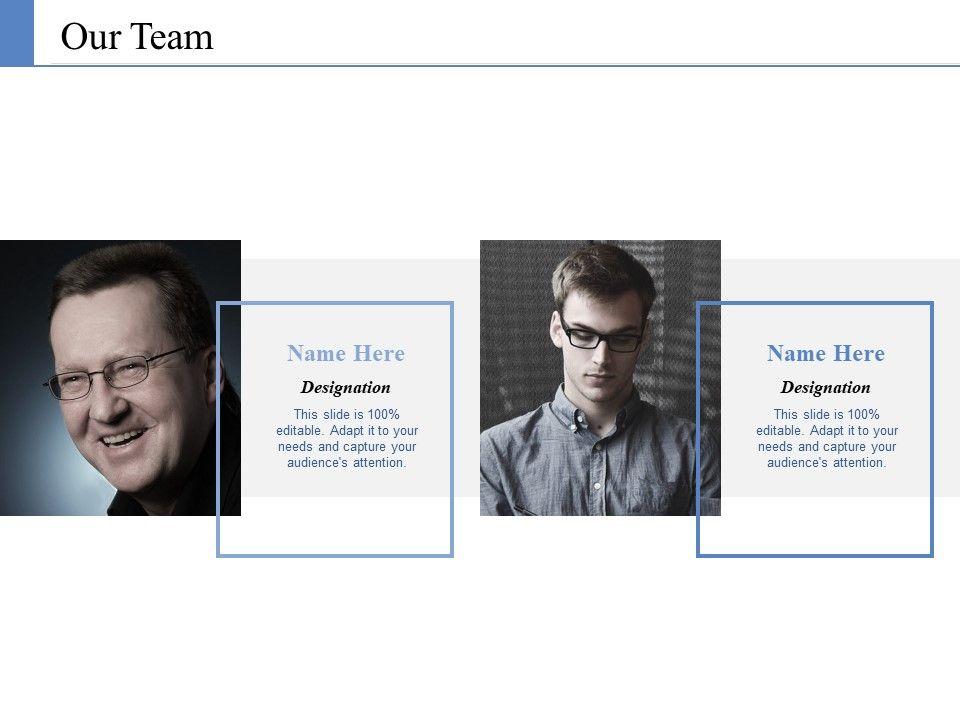 Our Team

Name Here

Designation

This slide is 100% editable. Adapt it to your needs and capture your audience's attention.

Name Here

Designation

This slide is 100% editable. Adapt it to your needs and capture your audience's attention.